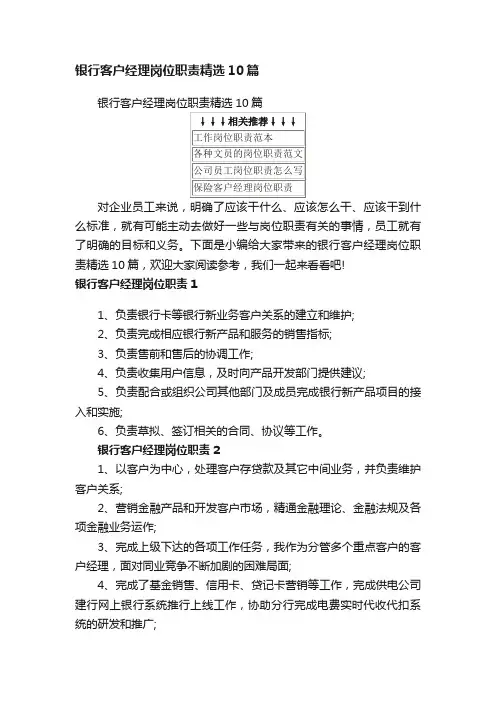 银行客户经理岗位职责精选10篇

银行客户经理岗位职责精选10篇

| ↓↓↓相关推荐↓↓↓ |
|---|
| 工作岗位职责范本 |
| 各种文员的岗位职责范文 |
| 公司员工岗位职责怎么写 |
| 保险客户经理岗位职责 |

对企业员工来说，明确了应该干什么、应该怎么干、应该干到什么标准，就有可能主动去做好一些与岗位职责有关的事情，员工就有了明确的目标和义务。下面是小编给大家带来的银行客户经理岗位职责精选10篇，欢迎大家阅读参考，我们一起来看看吧!

银行客户经理岗位职责1

1、负责银行卡等银行新业务客户关系的建立和维护;

2、负责完成相应银行新产品和服务的销售指标;

3、负责售前和售后的协调工作;

4、负责收集用户信息，及时向产品开发部门提供建议;

5、负责配合或组织公司其他部门及成员完成银行新产品项目的接入和实施;

6、负责草拟、签订相关的合同、协议等工作。

银行客户经理岗位职责2

1、以客户为中心，处理客户存贷款及其它中间业务，并负责维护客户关系;

2、营销金融产品和开发客户市场，精通金融理论、金融法规及各项金融业务运作;

3、完成上级下达的各项工作任务，我作为分管多个重点客户的客户经理，面对同业竞争不断加剧的困难局面;

4、完成了基金销售、信用卡、贷记卡营销等工作，完成供电公司建行网上银行系统推行上线工作，协助分行完成电费实时代收代扣系统的研发和推广;